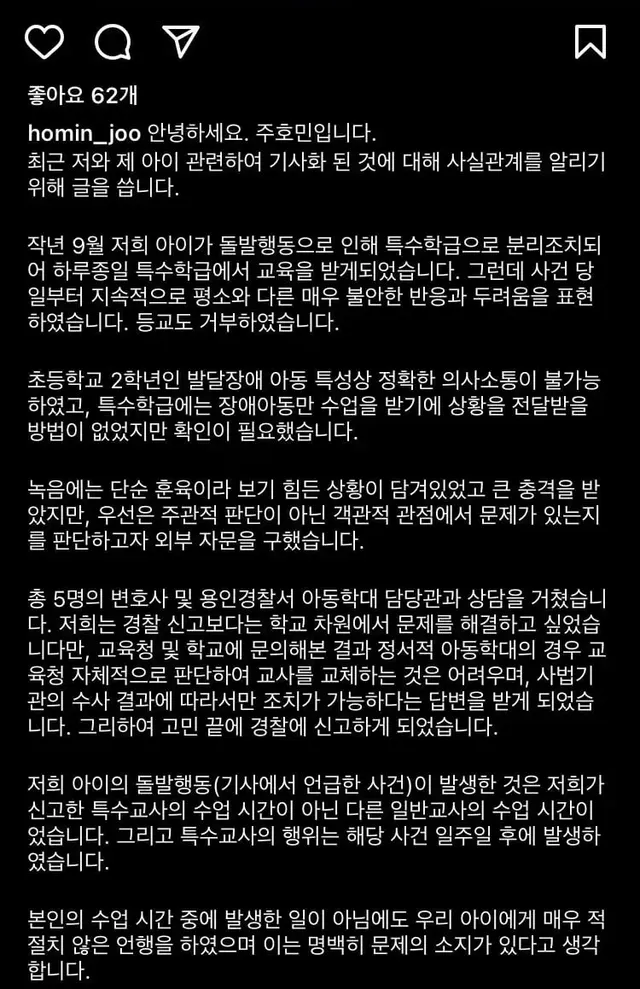 좋아요 62개

homin_joo 안녕하세요. 주호민입니다.
최근 저와 제 아이 관련하여 기사화 된 것에 대해 사실관계를 알리기 위해 글을 씁니다.

작년 9월 저희 아이가 돌발행동으로 인해 특수학급으로 분리조치되어 하루종일 특수학급에서 교육을 받게되었습니다. 그런데 사건 당일부터 지속적으로 평소와 다른 매우 불안한 반응과 두려움을 표현하였습니다. 등교도 거부하였습니다.

초등학교 2학년인 발달장애 아동 특성상 정확한 의사소통이 불가능하였고, 특수학급에는 장애아동만 수업을 받기에 상황을 전달받을 방법이 없었지만 확인이 필요했습니다.

녹음에는 단순 훈육이라 보기 힘든 상황이 담겨있었고 큰 충격을 받았지만, 우선은 주관적 판단이 아닌 객관적 관점에서 문제가 있는지를 판단하고자 외부 자문을 구했습니다.

총 5명의 변호사 및 용인경찰서 아동학대 담당관과 상담을 거쳤습니다. 저희는 경찰 신고보다는 학교 차원에서 문제를 해결하고 싶었습니다만, 교육청 및 학교에 문의해본 결과 정서적 아동학대의 경우 교육청 자체적으로 판단하여 교사를 교체하는 것은 어려우며, 사법기관의 수사 결과에 따라서만 조치가 가능하다는 답변을 받게 되었습니다. 그리하여 고민 끝에 경찰에 신고하게 되었습니다.

저희 아이의 돌발행동(기사에서 언급한 사건)이 발생한 것은 저희가 신고한 특수교사의 수업 시간이 아닌 다른 일반교사의 수업 시간이었습니다. 그리고 특수교사의 행위는 해당 사건 일주일 후에 발생하였습니다.

본인의 수업 시간 중에 발생한 일이 아님에도 우리 아이에게 매우 적절치 않은 언행을 하였으며 이는 명백히 문제의 소지가 있다고 생각합니다.